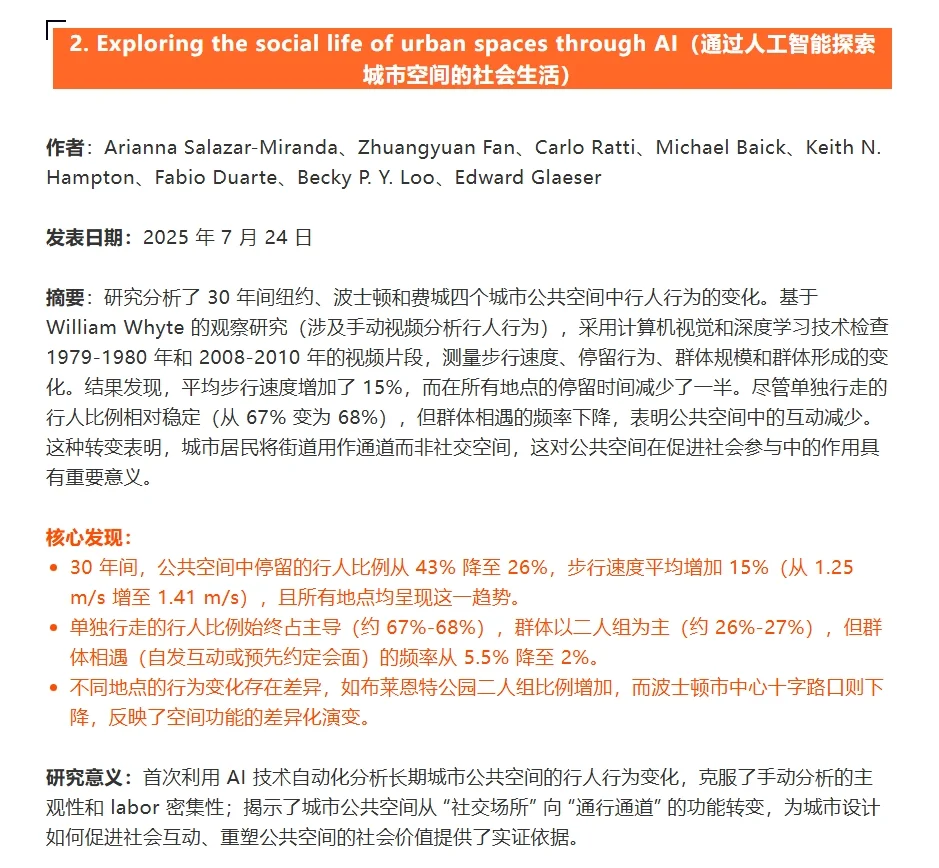 2. Exploring the social life of urban spaces through AI（通过人工智能探索城市空间的社会生活）

作者：Arianna Salazar-Miranda、Zhuangyuan Fan、Carlo Ratti、Michael Baick、Keith N. Hampton、Fabio Duarte、Becky P. Y. Loo、Edward Glaeser

发表日期：2025 年 7 月 24 日

摘要：研究分析了 30 年间纽约、波士顿和费城四个城市公共空间中行人行为的变化。基于 William Whyte 的观察研究（涉及手动视频分析行人行为），采用计算机视觉和深度学习技术检查 1979-1980 年和 2008-2010 年的视频片段，测量步行速度、停留行为、群体规模和群体形成的变化。结果发现，平均步行速度增加了 15%，而在所有地点的停留时间减少了一半。尽管单独行走的行人比例相对稳定（从 67% 变为 68%），但群体相遇的频率下降，表明公共空间中的互动减少。这种转变表明，城市居民将街道用作通道而非社交空间，这对公共空间在促进社会参与中的作用具有重要意义。

核心发现：
• 30 年间，公共空间中停留的行人比例从 43% 降至 26%，步行速度平均增加 15%（从 1.25 m/s 增至 1.41 m/s），且所有地点均呈现这一趋势。
• 单独行走的行人比例始终占主导（约 67%-68%），群体以二人组为主（约 26%-27%），但群体相遇（自发互动或预先约定会面）的频率从 5.5% 降至 2%。
• 不同地点的行为变化存在差异，如布莱恩特公园二人组比例增加，而波士顿市中心十字路口则下降，反映了空间功能的差异化演变。

研究意义：首次利用 AI 技术自动化分析长期城市公共空间的行人行为变化，克服了手动分析的主观性和 labor 密集性；揭示了城市公共空间从 “社交场所” 向 “通行通道” 的功能转变，为城市设计如何促进社会互动、重塑公共空间的社会价值提供了实证依据。